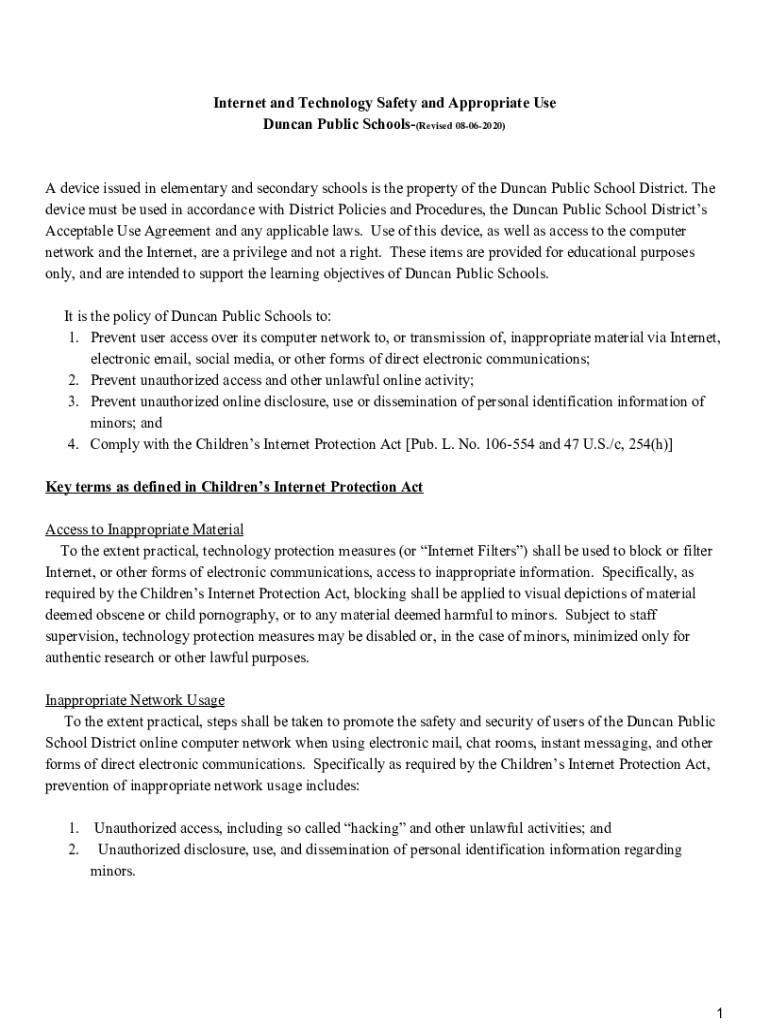 Internet and Technology Safety and Appropriate Use
Duncan Public Schools-(Revised 08-06-2020)

A device issued in elementary and secondary schools is the property of the Duncan Public School District. The device must be used in accordance with District Policies and Procedures, the Duncan Public School District's Acceptable Use Agreement and any applicable laws. Use of this device, as well as access to the computer network and the Internet, are a privilege and not a right. These items are provided for educational purposes only, and are intended to support the learning objectives of Duncan Public Schools.

It is the policy of Duncan Public Schools to:
1. Prevent user access over its computer network to, or transmission of, inappropriate material via Internet, electronic email, social media, or other forms of direct electronic communications;
2. Prevent unauthorized access and other unlawful online activity;
3. Prevent unauthorized online disclosure, use or dissemination of personal identification information of minors; and
4. Comply with the Children's Internet Protection Act [Pub. L. No. 106-554 and 47 U.S./c, 254(h)]

Key terms as defined in Children's Internet Protection Act

Access to Inappropriate Material
To the extent practical, technology protection measures (or "Internet Filters") shall be used to block or filter Internet, or other forms of electronic communications, access to inappropriate information. Specifically, as required by the Children's Internet Protection Act, blocking shall be applied to visual depictions of material deemed obscene or child pornography, or to any material deemed harmful to minors. Subject to staff supervision, technology protection measures may be disabled or, in the case of minors, minimized only for authentic research or other lawful purposes.

Inappropriate Network Usage
To the extent practical, steps shall be taken to promote the safety and security of users of the Duncan Public School District online computer network when using electronic mail, chat rooms, instant messaging, and other forms of direct electronic communications. Specifically as required by the Children's Internet Protection Act, prevention of inappropriate network usage includes:

1. Unauthorized access, including so called "hacking" and other unlawful activities; and
2. Unauthorized disclosure, use, and dissemination of personal identification information regarding minors.

1